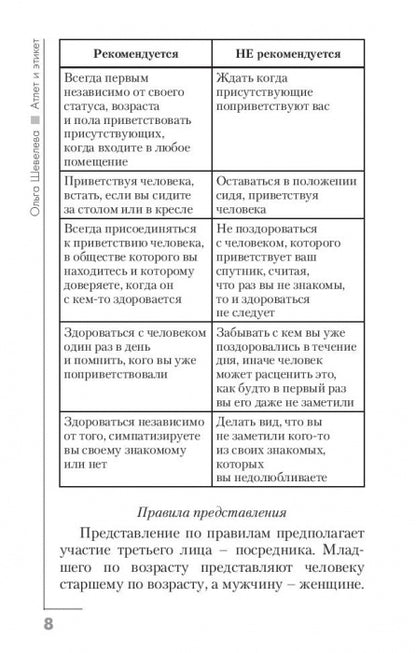 Ольга Шевелева ■ Атлет и этикет

| Рекомендуется | НЕ рекомендуется |
|---|---|
| Всегда первым независимо от своего статуса, возраста и пола приветствовать присутствующих, когда входите в любое помещение | Ждать когда присутствующие поприветствуют вас |
| Приветствуя человека, встать, если вы сидите за столом или в кресле | Оставаться в положении сидя, приветствуя человека |
| Всегда присоединяться к приветствию человека, в обществе которого вы находитесь и которому доверяете, когда он с кем-то здоровается | Не поздороваться с человеком, которого приветствует ваш спутник, считая, что раз вы не знакомы, то и здороваться не следует |
| Здороваться с человеком один раз в день и помнить, кого вы уже поприветствовали | Забывать с кем вы уже поздоровались в течение дня, иначе человек может расценить это, как будто в первый раз вы его даже не заметили |
| Здороваться независимо от того, симпатизируете вы своему знакомому или нет | Делать вид, что вы не заметили кого-то из своих знакомых, которых вы недолюбливаете |

Правила представления

Представление по правилам предполагает участие третьего лица – посредника. Младшего по возрасту представляют человеку старшему по возрасту, а мужчину – женщине.

8